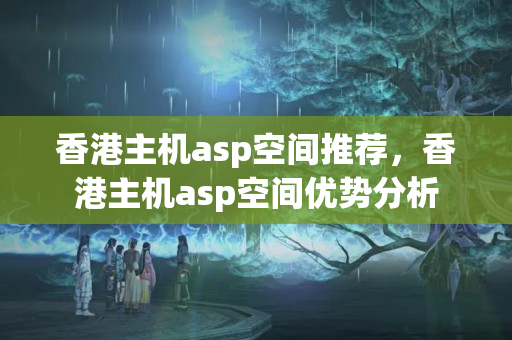 香港主机asp空间推荐，香港主机asp空间优势分析